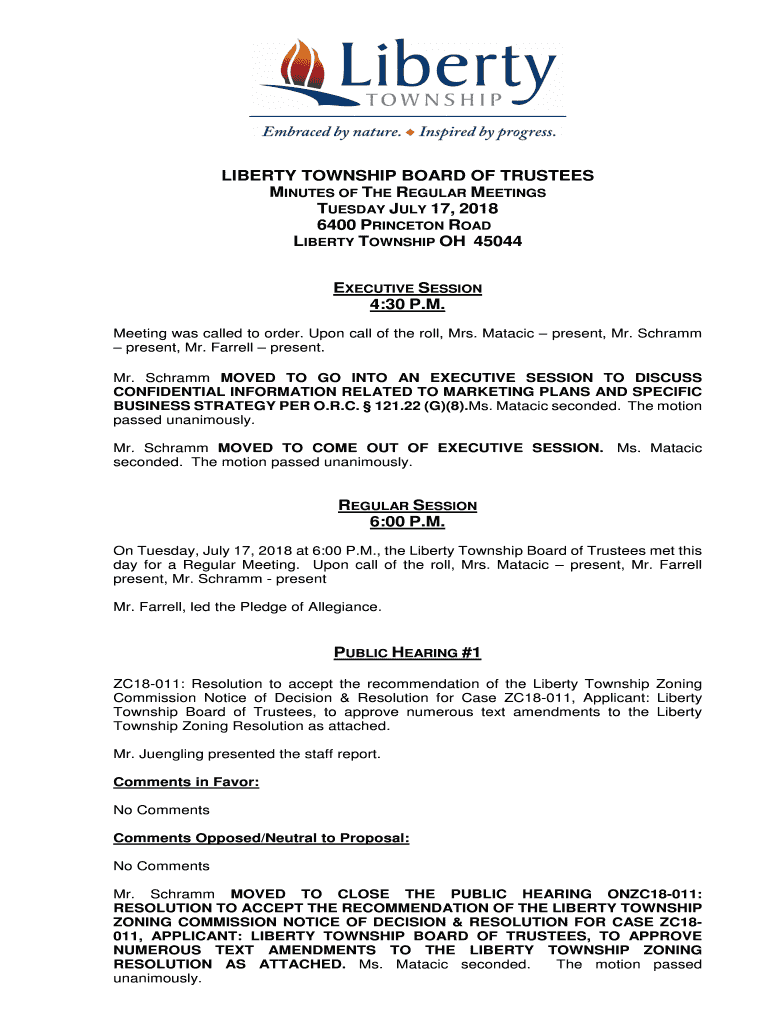 Liberty
TOWNSHIP
Embraced by nature. ◆ Inspired by progress.

LIBERTY TOWNSHIP BOARD OF TRUSTEES
MINUTES OF THE REGULAR MEETINGS
TUESDAY JULY 17, 2018
6400 PRINCETON ROAD
LIBERTY TOWNSHIP OH 45044

EXECUTIVE SESSION
4:30 P.M.

Meeting was called to order. Upon call of the roll, Mrs. Matacic – present, Mr. Schramm – present, Mr. Farrell – present.

Mr. Schramm MOVED TO GO INTO AN EXECUTIVE SESSION TO DISCUSS CONFIDENTIAL INFORMATION RELATED TO MARKETING PLANS AND SPECIFIC BUSINESS STRATEGY PER O.R.C. § 121.22 (G)(8).Ms. Matacic seconded. The motion passed unanimously.

Mr. Schramm MOVED TO COME OUT OF EXECUTIVE SESSION. Ms. Matacic seconded. The motion passed unanimously.

REGULAR SESSION
6:00 P.M.

On Tuesday, July 17, 2018 at 6:00 P.M., the Liberty Township Board of Trustees met this day for a Regular Meeting. Upon call of the roll, Mrs. Matacic – present, Mr. Farrell present, Mr. Schramm - present

Mr. Farrell, led the Pledge of Allegiance.

PUBLIC HEARING #1

ZC18-011: Resolution to accept the recommendation of the Liberty Township Zoning Commission Notice of Decision & Resolution for Case ZC18-011, Applicant: Liberty Township Board of Trustees, to approve numerous text amendments to the Liberty Township Zoning Resolution as attached.

Mr. Juengling presented the staff report.

Comments in Favor:

No Comments

Comments Opposed/Neutral to Proposal:

No Comments

Mr. Schramm MOVED TO CLOSE THE PUBLIC HEARING ONZC18-011: RESOLUTION TO ACCEPT THE RECOMMENDATION OF THE LIBERTY TOWNSHIP ZONING COMMISSION NOTICE OF DECISION & RESOLUTION FOR CASE ZC18-011, APPLICANT: LIBERTY TOWNSHIP BOARD OF TRUSTEES, TO APPROVE NUMEROUS TEXT AMENDMENTS TO THE LIBERTY TOWNSHIP ZONING RESOLUTION AS ATTACHED. Ms. Matacic seconded. The motion passed unanimously.